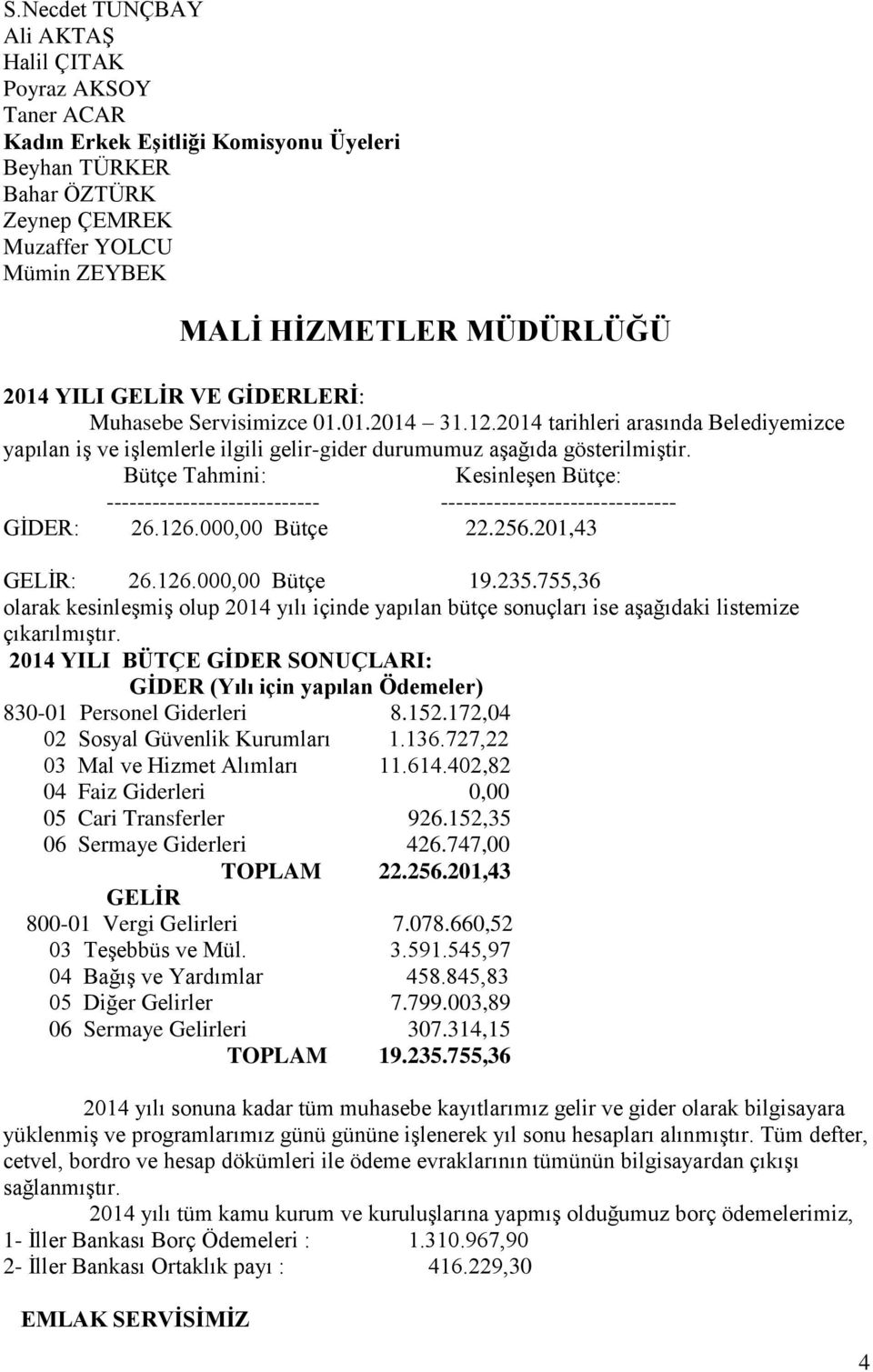 S.Necdet TUNÇBAY
Ali AKTAŞ
Halil ÇITAK
Poyraz AKSOY
Taner ACAR
Kadın Erkek Eşitliği Komisyonu Üyeleri
Beyhan TÜRKER
Bahar ÖZTÜRK
Zeynep ÇEMREK
Muzaffer YOLCU
Mümin ZEYBEK

MALİ HİZMETLER MÜDÜRLÜĞÜ

2014 YILI GELİR VE GİDERLERİ:

Muhasebe Servisimizce 01.01.2014 – 31.12.2014 tarihleri arasında Belediyemizce yapılan iş ve işlemlerle ilgili gelir-gider durumumuz aşağıda gösterilmiştir.

Bütçe Tahmini: Kesinleşen Bütçe:
---------------------------- -------------------------------
GİDER: 26.126.000,00 Bütçe 22.256.201,43

GELİR: 26.126.000,00 Bütçe 19.235.755,36
olarak kesinleşmiş olup 2014 yılı içinde yapılan bütçe sonuçları ise aşağıdaki listemize çıkarılmıştır.

2014 YILI BÜTÇE GİDER SONUÇLARI:
GİDER (Yılı için yapılan Ödemeler)
830-01 Personel Giderleri 8.152.172,04
02 Sosyal Güvenlik Kurumları 1.136.727,22
03 Mal ve Hizmet Alımları 11.614.402,82
04 Faiz Giderleri 0,00
05 Cari Transferler 926.152,35
06 Sermaye Giderleri 426.747,00
TOPLAM 22.256.201,43
GELİR
800-01 Vergi Gelirleri 7.078.660,52
03 Teşebbüs ve Mül. 3.591.545,97
04 Bağış ve Yardımlar 458.845,83
05 Diğer Gelirler 7.799.003,89
06 Sermaye Gelirleri 307.314,15
TOPLAM 19.235.755,36

2014 yılı sonuna kadar tüm muhasebe kayıtlarımız gelir ve gider olarak bilgisayara yüklenmiş ve programlarımız günü gününe işlenerek yıl sonu hesapları alınmıştır. Tüm defter, cetvel, bordro ve hesap dökümleri ile ödeme evraklarının tümünün bilgisayardan çıkışı sağlanmıştır.

2014 yılı tüm kamu kurum ve kuruluşlarına yapmış olduğumuz borç ödemelerimiz,
1- İller Bankası Borç Ödemeleri : 1.310.967,90
2- İller Bankası Ortaklık payı : 416.229,30

EMLAK SERVİSİMİZ

4